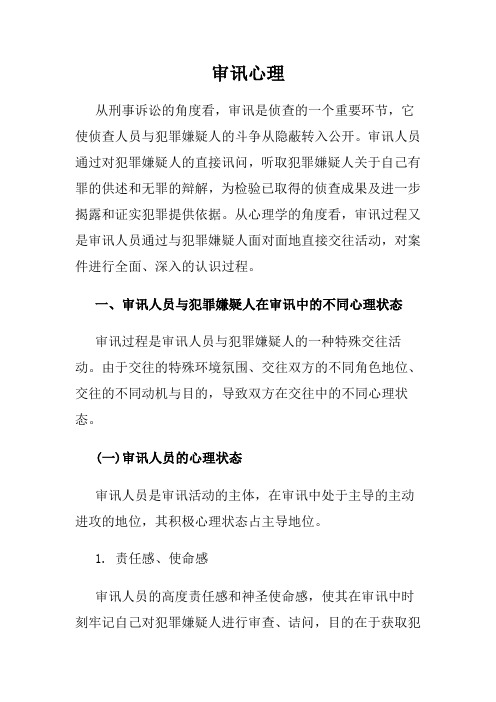 审讯心理

从刑事诉讼的角度看，审讯是侦查的一个重要环节，它使侦查人员与犯罪嫌疑人的斗争从隐蔽转入公开。审讯人员通过对犯罪嫌疑人的直接讯问，听取犯罪嫌疑人关于自己有罪的供述和无罪的辩解，为检验已取得的侦查成果及进一步揭露和证实犯罪提供依据。从心理学的角度看，审讯过程又是审讯人员通过与犯罪嫌疑人面对面地直接交往活动，对案件进行全面、深入的认识过程。

一、审讯人员与犯罪嫌疑人在审讯中的不同心理状态

审讯过程是审讯人员与犯罪嫌疑人的一种特殊交往活动。由于交往的特殊环境氛围、交往双方的不同角色地位、交往的不同动机与目的，导致双方在交往中的不同心理状态。

(一)审讯人员的心理状态

审讯人员是审讯活动的主体，在审讯中处于主导的主动进攻的地位，其积极心理状态占主导地位。

1. 责任感、使命感

审讯人员的高度责任感和神圣使命感，使其在审讯中时刻牢记自己对犯罪嫌疑人进行审查、诘问，目的在于获取犯